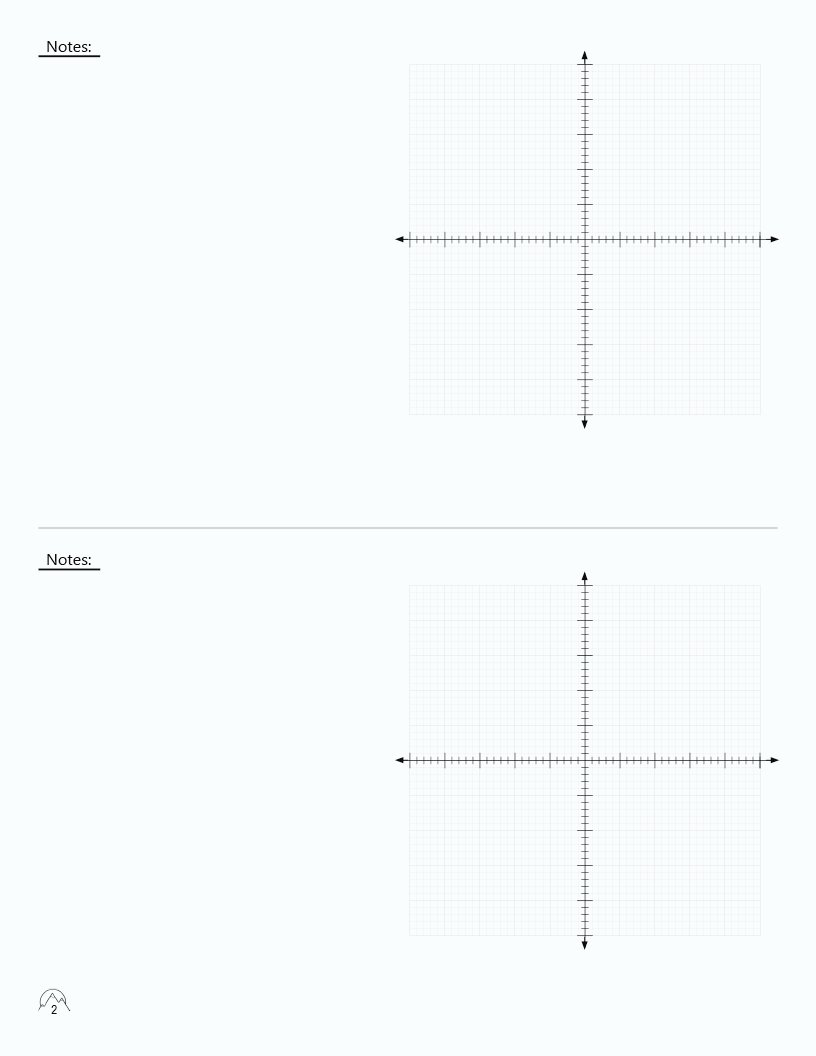 Notes:

Notes:

2